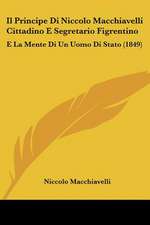 Il Principe Di Niccolo Macchiavelli Cittadino E Segretario Figrentino

E La Mente Di Un Uomo Di Stato (1849)

Niccolo Macchiavelli